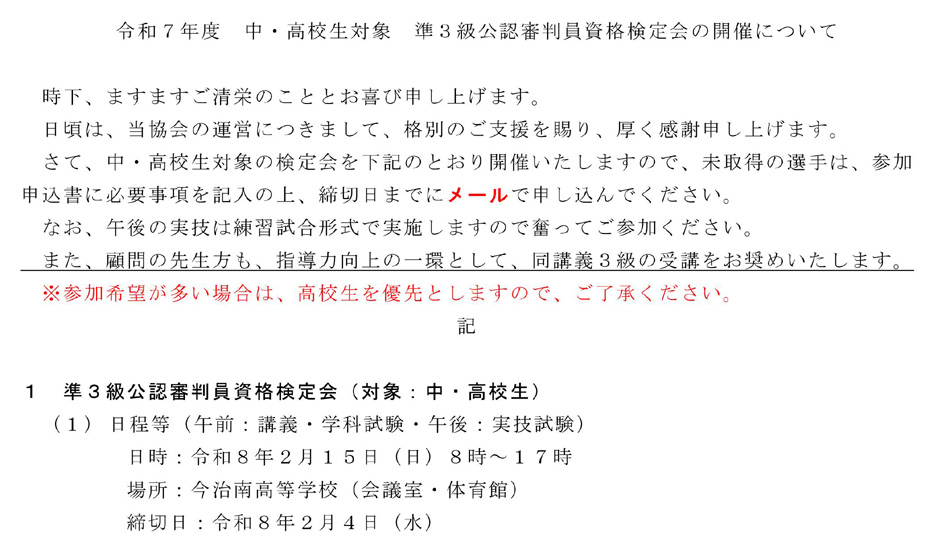 令和7年度 中・高校生対象 準3級公認審判員資格検定会の開催について

時下、ますますご清栄のこととお喜び申し上げます。

日頃は、当協会の運営につきまして、格別のご支援を賜り、厚く感謝申し上げます。

さて、中・高校生対象の検定会を下記のとおり開催いたしますので、未取得の選手は、参加申込書に必要事項を記入の上、締切日までにメールで申し込んでください。

なお、午後の実技は練習試合形式で実施しますので奮ってご参加ください。

また、顧問の先生方も、指導力向上の一環として、同講義3級の受講をお奨めいたします。

※参加希望が多い場合は、高校生を優先としますので、ご了承ください。

記

1 準3級公認審判員資格検定会(対象:中・高校生)

(1) 日程等(午前:講義・学科試験・午後:実技試験)

日時:令和8年2月15日(日) 8時～17時

場所:今治南高等学校(会議室・体育館)

締切日:令和8年2月4日(水)